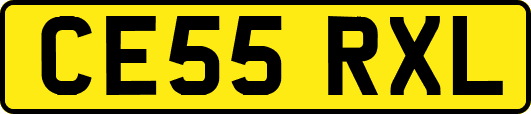 CE55 RXL